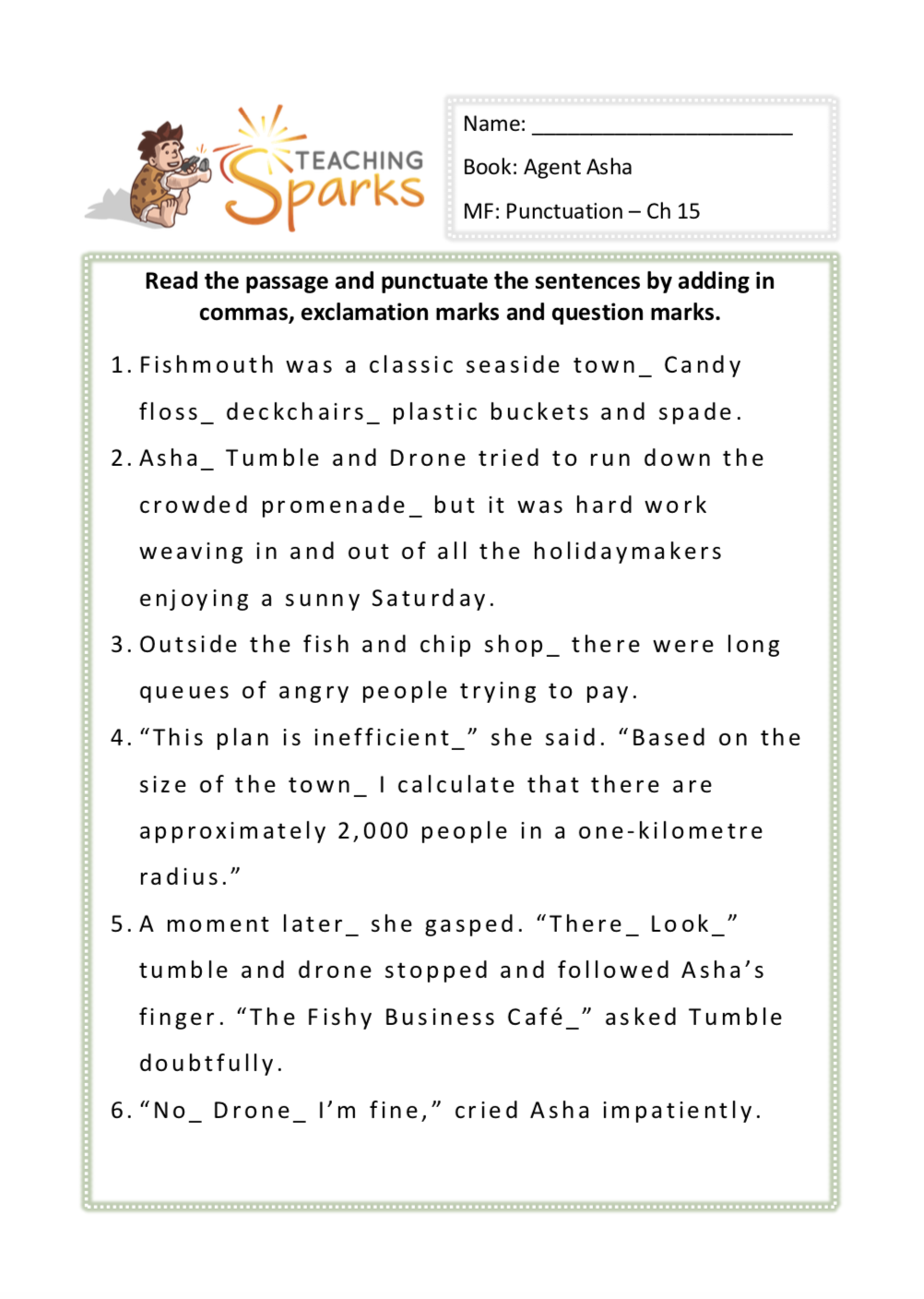 TEACHING Sparks

Name: ______________________

Book: Agent Asha

MF: Punctuation – Ch 15

Read the passage and punctuate the sentences by adding in commas, exclamation marks and question marks.

1. Fishmouth was a classic seaside town_ Candy floss_ deckchairs_ plastic buckets and spade.

2. Asha_ Tumble and Drone tried to run down the crowded promenade_ but it was hard work weaving in and out of all the holidaymakers enjoying a sunny Saturday.

3. Outside the fish and chip shop_ there were long queues of angry people trying to pay.

4. “This plan is inefficient_” she said. “Based on the size of the town_ I calculate that there are approximately 2,000 people in a one-kilometre radius.”

5. A moment later_ she gasped. “There_ Look_” tumble and drone stopped and followed Asha’s finger. “The Fishy Business Café_” asked Tumble doubtfully.

6. “No_ Drone_ I’m fine,” cried Asha impatiently.